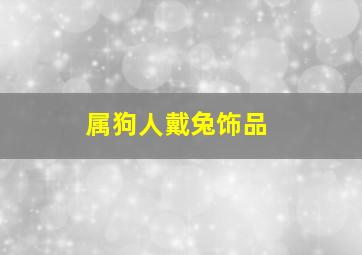 属狗人戴兔饰品